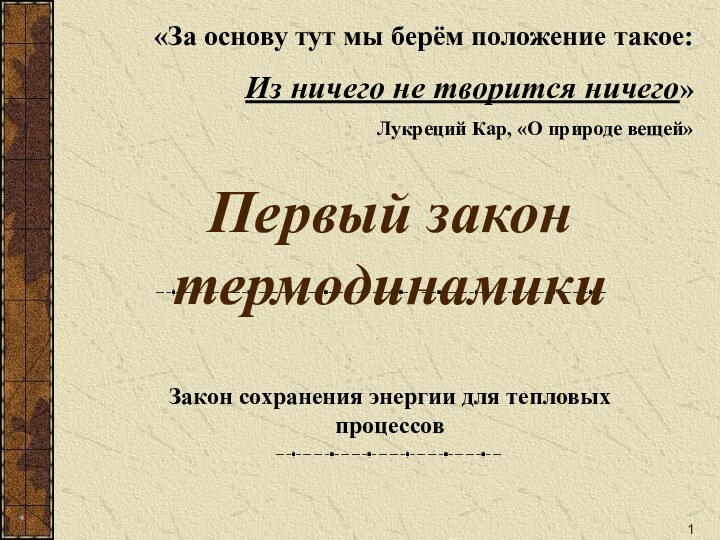 «За основу тут мы берём положение такое:

Из ничего не творится ничего»

Лукреций Кар, «О природе вещей»

Первый закон термодинамики

Закон сохранения энергии для тепловых процессов

1